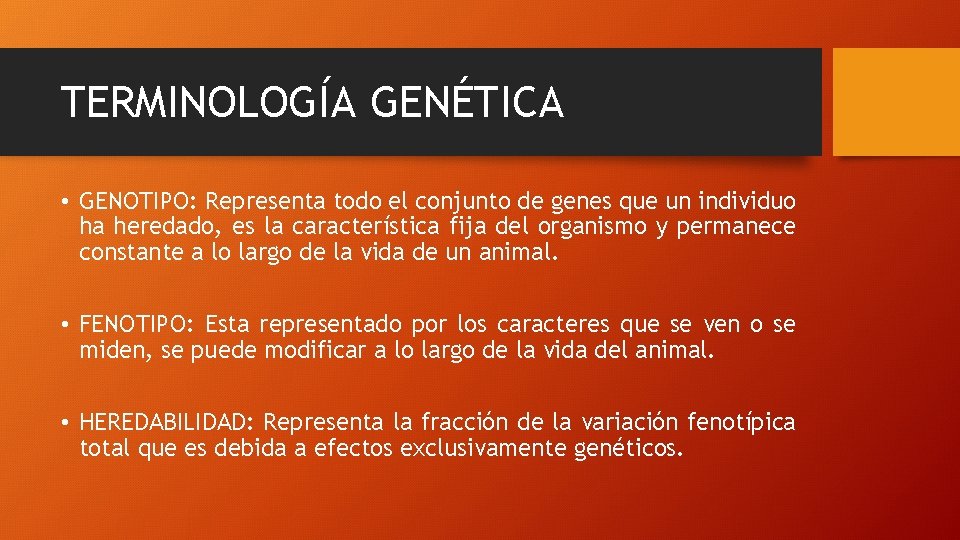 TERMINOLOGÍA GENÉTICA

• GENOTIPO: Representa todo el conjunto de genes que un individuo ha heredado, es la característica fija del organismo y permanece constante a lo largo de la vida de un animal.

• FENOTIPO: Esta representado por los caracteres que se ven o se miden, se puede modificar a lo largo de la vida del animal.

• HEREDABILIDAD: Representa la fracción de la variación fenotípica total que es debida a efectos exclusivamente genéticos.